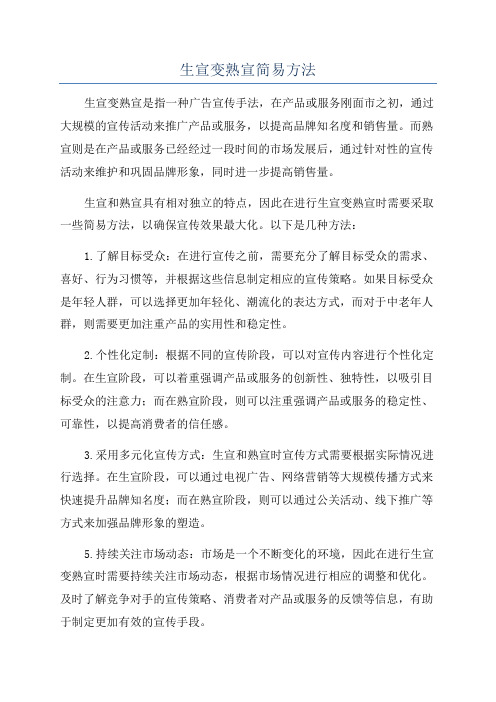 生宣变熟宣简易方法

生宣变熟宣是指一种广告宣传手法，在产品或服务刚面市之初，通过大规模的宣传活动来推广产品或服务，以提高品牌知名度和销售量。而熟宣则是在产品或服务已经经过一段时间的市场发展后，通过针对性的宣传活动来维护和巩固品牌形象，同时进一步提高销售量。

生宣和熟宣具有相对独立的特点，因此在进行生宣变熟宣时需要采取一些简易方法，以确保宣传效果最大化。以下是几种方法：

1.了解目标受众：在进行宣传之前，需要充分了解目标受众的需求、喜好、行为习惯等，并根据这些信息制定相应的宣传策略。如果目标受众是年轻人群，可以选择更加年轻化、潮流化的表达方式，而对于中老年人群，则需要更加注重产品的实用性和稳定性。

2.个性化定制：根据不同的宣传阶段，可以对宣传内容进行个性化定制。在生宣阶段，可以着重强调产品或服务的创新性、独特性，以吸引目标受众的注意力；而在熟宣阶段，则可以注重强调产品或服务的稳定性、可靠性，以提高消费者的信任感。

3.采用多元化宣传方式：生宣和熟宣时宣传方式需要根据实际情况进行选择。在生宣阶段，可以通过电视广告、网络营销等大规模传播方式来快速提升品牌知名度；而在熟宣阶段，则可以通过公关活动、线下推广等方式来加强品牌形象的塑造。

5.持续关注市场动态：市场是一个不断变化的环境，因此在进行生宣变熟宣时需要持续关注市场动态，根据市场情况进行相应的调整和优化。及时了解竞争对手的宣传策略、消费者对产品或服务的反馈等信息，有助于制定更加有效的宣传手段。